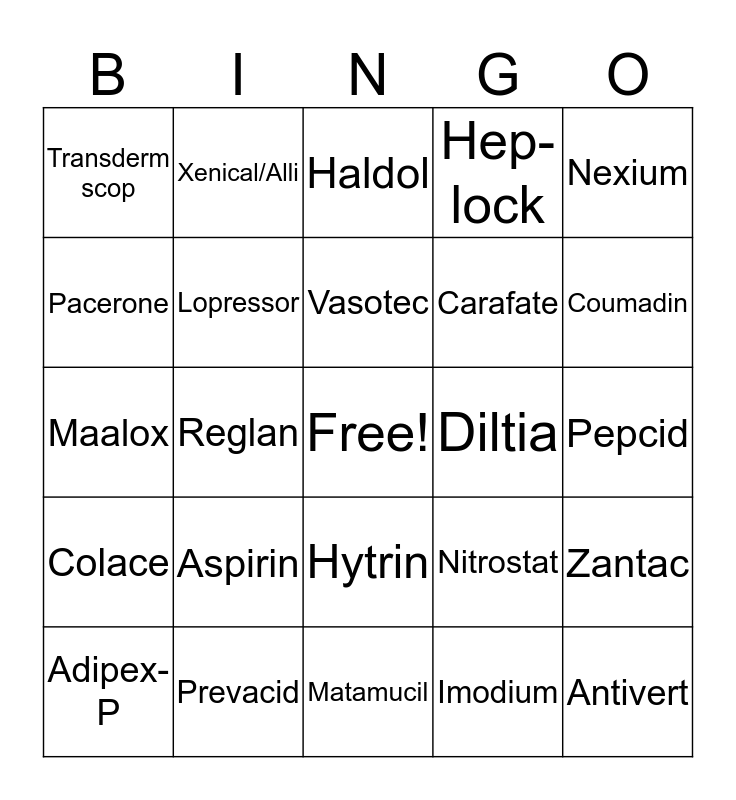 | B | I | N | G | O |
|---|---|---|---|---|
| Transderm scop | Xenical/Alli | Haldol | Hep-lock | Nexium |
| Pacerone | Lopressor | Vasotec | Carafate | Coumadin |
| Maalox | Reglan | Free! | Diltia | Pepcid |
| Colace | Aspirin | Hytrin | Nitrostat | Zantac |
| Adipex-P | Prevacid | Matamucil | Imodium | Antivert |